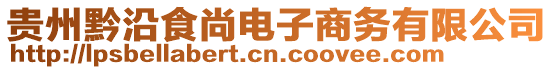 贵州黔沿食尚电子商务有限公司
http://lpsbellabert.cn.coovee.com